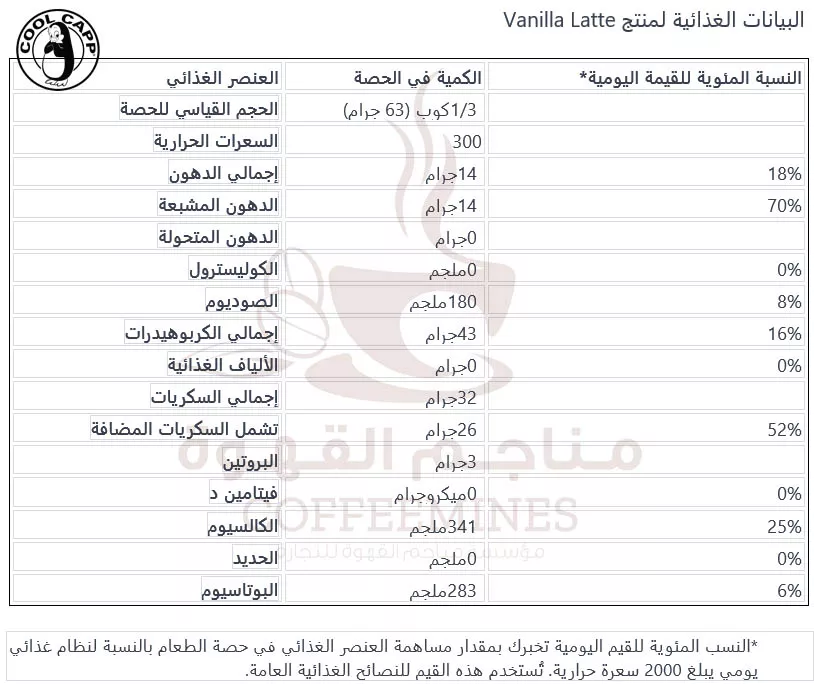 COOL CAPP

البيانات الغذائية لمنتج Vanilla Latte

| العنصر الغذائي | الكمية في الحصة | النسبة المئوية للقيمة اليومية* |
|---|---|---|
| الحجم القياسي للحصة | 1/3كوب (63 جرام) | |
| السعرات الحرارية | 300 | |
| إجمالي الدهون | 14جرام | 18% |
| الدهون المشبعة | 14جرام | 70% |
| الدهون المتحولة | 0جرام | |
| الكوليسترول | 0ملجم | 0% |
| الصوديوم | 180ملجم | 8% |
| إجمالي الكربوهيدرات | 43جرام | 16% |
| الألياف الغذائية | 0جرام | 0% |
| إجمالي السكريات | 32جرام | |
| تشمل السكريات المضافة | 26جرام | 52% |
| البروتين | 3جرام | |
| فيتامين د | 0ميكروجرام | 0% |
| الكالسيوم | 341ملجم | 25% |
| الحديد | 0ملجم | 0% |
| البوتاسيوم | 283ملجم | 6% |

مناجم القهوة
COFFEEMINES
مؤسسة مناجم القهوة للتجارة

*النسب المئوية للقيم اليومية تخبرك بمقدار مساهمة العنصر الغذائي في حصة الطعام بالنسبة لنظام غذائي يومي يبلغ 2000 سعرة حرارية. تُستخدم هذه القيم للنصائح الغذائية العامة.